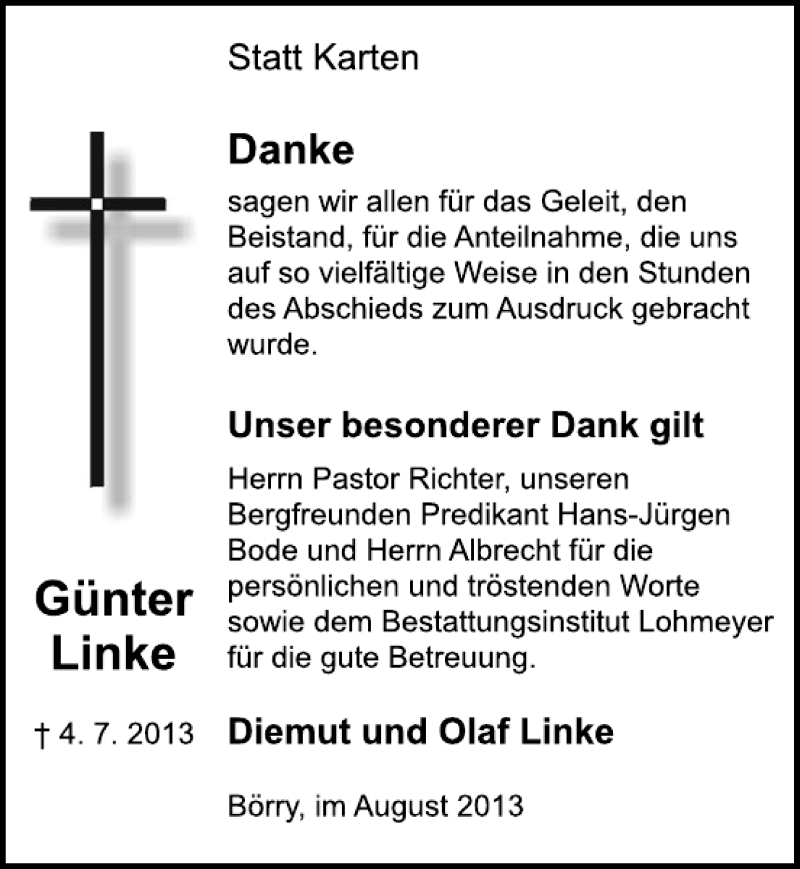 Statt Karten

Danke

sagen wir allen für das Geleit, den Beistand, für die Anteilnahme, die uns auf so vielfältige Weise in den Stunden des Abschieds zum Ausdruck gebracht wurde.

Unser besonderer Dank gilt

Herrn Pastor Richter, unseren Bergfreunden Predikant Hans-Jürgen Bode und Herrn Albrecht für die persönlichen und tröstenden Worte sowie dem Bestattungsinstitut Lohmeyer für die gute Betreuung.

Günter Linke

† 4. 7. 2013

Diemut und Olaf Linke

Börry, im August 2013